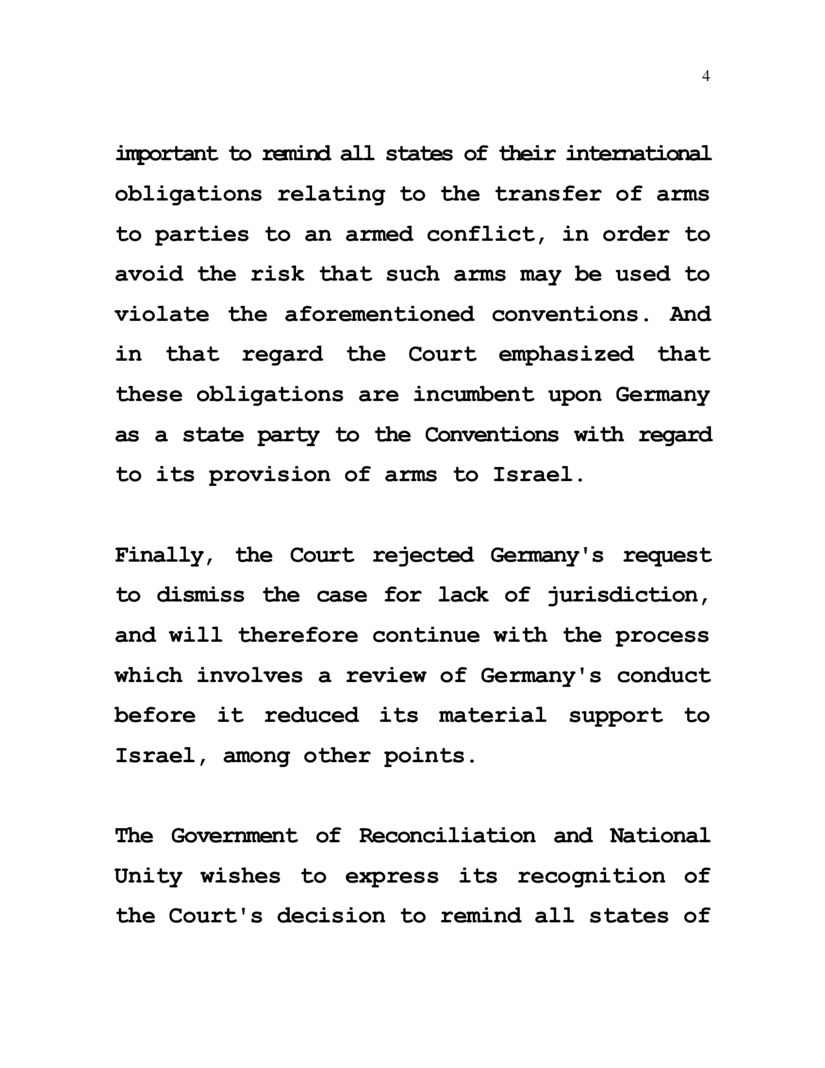 4

important to remind all states of their international obligations relating to the transfer of arms to parties to an armed conflict, in order to avoid the risk that such arms may be used to violate the aforementioned conventions. And in that regard the Court emphasized that these obligations are incumbent upon Germany as a state party to the Conventions with regard to its provision of arms to Israel.

Finally, the Court rejected Germany's request to dismiss the case for lack of jurisdiction, and will therefore continue with the process which involves a review of Germany's conduct before it reduced its material support to Israel, among other points.

The Government of Reconciliation and National Unity wishes to express its recognition of the Court's decision to remind all states of